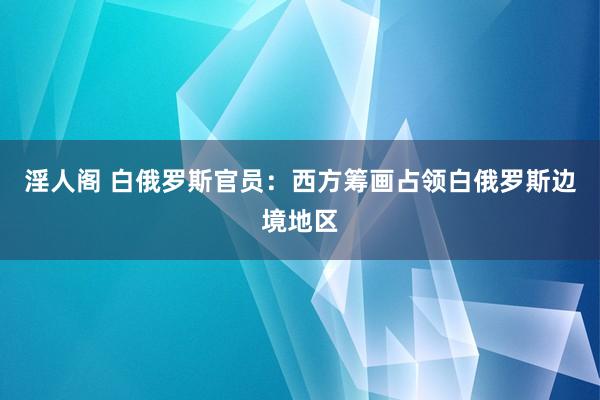 淫人阁 白俄罗斯官员：西方筹画占领白俄罗斯边境地区